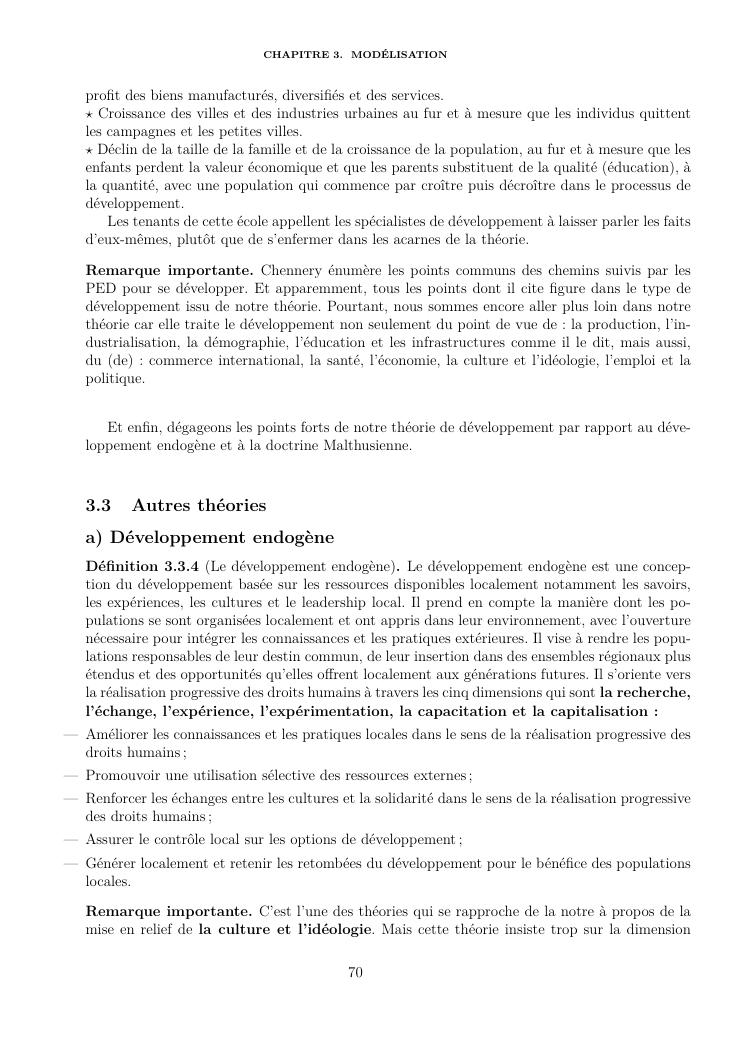 CHAPITRE 3. MODÉLISATION

profit des biens manufacturés, diversifiés et des services.
⋆ Croissance des villes et des industries urbaines au fur et à mesure que les individus quittent les campagnes et les petites villes.
⋆ Déclin de la taille de la famille et de la croissance de la population, au fur et à mesure que les enfants perdent la valeur économique et que les parents substituent de la qualité (éducation), à la quantité, avec une population qui commence par croître puis décroître dans le processus de développement.

Les tenants de cette école appellent les spécialistes de développement à laisser parler les faits d'eux-mêmes, plutôt que de s'enfermer dans les acarnes de la théorie.

Remarque importante. Chennery énumère les points communs des chemins suivis par les PED pour se développer. Et apparemment, tous les points dont il cite figure dans le type de développement issu de notre théorie. Pourtant, nous sommes encore aller plus loin dans notre théorie car elle traite le développement non seulement du point de vue de : la production, l'industrialisation, la démographie, l'éducation et les infrastructures comme il le dit, mais aussi, du (de) : commerce international, la santé, l'économie, la culture et l'idéologie, l'emploi et la politique.

Et enfin, dégageons les points forts de notre théorie de développement par rapport au développement endogène et à la doctrine Malthusienne.

3.3 Autres théories

a) Développement endogène

Définition 3.3.4 (Le développement endogène). Le développement endogène est une conception du développement basée sur les ressources disponibles localement notamment les savoirs, les expériences, les cultures et le leadership local. Il prend en compte la manière dont les populations se sont organisées localement et ont appris dans leur environnement, avec l'ouverture nécessaire pour intégrer les connaissances et les pratiques extérieures. Il vise à rendre les populations responsables de leur destin commun, de leur insertion dans des ensembles régionaux plus étendus et des opportunités qu'elles offrent localement aux générations futures. Il s'oriente vers la réalisation progressive des droits humains à travers les cinq dimensions qui sont la recherche, l'échange, l'expérience, l'expérimentation, la capacitation et la capitalisation :

— Améliorer les connaissances et les pratiques locales dans le sens de la réalisation progressive des droits humains ;
— Promouvoir une utilisation sélective des ressources externes ;
— Renforcer les échanges entre les cultures et la solidarité dans le sens de la réalisation progressive des droits humains ;
— Assurer le contrôle local sur les options de développement ;
— Générer localement et retenir les retombées du développement pour le bénéfice des populations locales.

Remarque importante. C'est l'une des théories qui se rapproche de la notre à propos de la mise en relief de la culture et l'idéologie. Mais cette théorie insiste trop sur la dimension

70